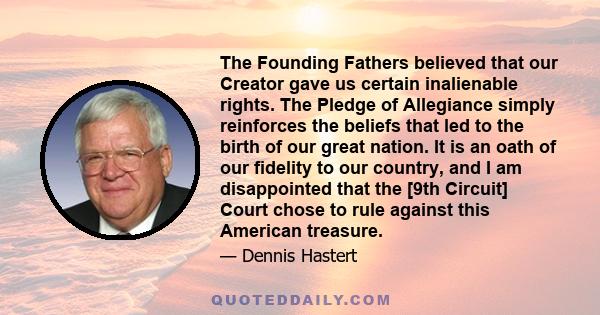 The Founding Fathers believed that our Creator gave us certain inalienable rights. The Pledge of Allegiance simply reinforces the beliefs that led to the birth of our great nation. It is an oath of our fidelity to our country, and I am disappointed that the [9th Circuit] Court chose to rule against this American treasure.

— Dennis Hastert

QUOTEDDAILY.COM